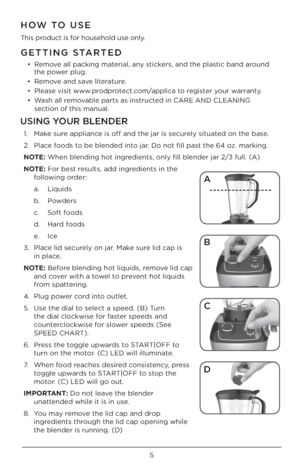 HOW TO USE

This product is for household use only.

GETTING STARTED

• Remove all packing material, any stickers, and the plastic band around the power plug.
• Remove and save literature.
• Please visit www.prodprotect.com/applica to register your warranty.
• Wash all removable parts as instructed in CARE AND CLEANING section of this manual.

USING YOUR BLENDER

1. Make sure appliance is off and the jar is securely situated on the base.
2. Place foods to be blended into jar. Do not fill past the 64 oz. marking.

NOTE: When blending hot ingredients, only fill blender jar 2/3 full. (A)

NOTE: For best results, add ingredients in the following order:
a. Liquids
b. Powders
c. Soft foods
d. Hard foods
e. Ice

3. Place lid securely on jar. Make sure lid cap is in place.

NOTE: Before blending hot liquids, remove lid cap and cover with a towel to prevent hot liquids from spattering.

4. Plug power cord into outlet.
5. Use the dial to select a speed. (B) Turn the dial clockwise for faster speeds and counterclockwise for slower speeds (See SPEED CHART).
6. Press the toggle upwards to START|OFF to turn on the motor. (C) LED will illuminate.
7. When food reaches desired consistency, press toggle upwards to START|OFF to stop the motor. (C) LED will go out.

IMPORTANT: Do not leave the blender unattended while it is in use.

8. You may remove the lid cap and drop ingredients through the lid cap opening while the blender is running. (D)

A

B

C

D

5